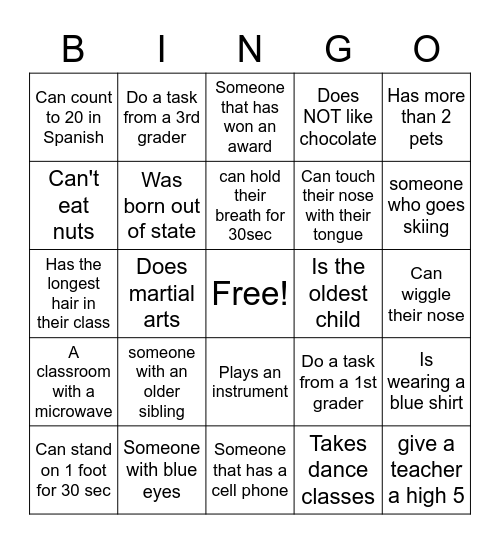 | B | I | N | G | O |
|---|---|---|---|---|
| Can count to 20 in Spanish | Do a task from a 3rd grader | Someone that has won an award | Does NOT like chocolate | Has more than 2 pets |
| Can't eat nuts | Was born out of state | can hold their breath for 30sec | Can touch their nose with their tongue | someone who goes skiing |
| Has the longest hair in their class | Does martial arts | Free! | Is the oldest child | Can wiggle their nose |
| A classroom with a microwave | someone with an older sibling | Plays an instrument | Do a task from a 1st grader | Is wearing a blue shirt |
| Can stand on 1 foot for 30 sec | Someone with blue eyes | Someone that has a cell phone | Takes dance classes | give a teacher a high 5 |